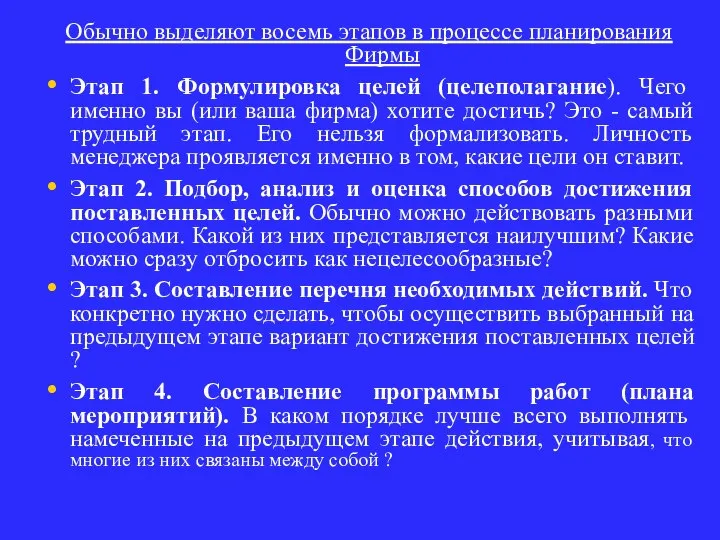 Обычно выделяют восемь этапов в процессе планирования Фирмы

• Этап 1. Формулировка целей (целеполагание). Чего именно вы (или ваша фирма) хотите достичь? Это - самый трудный этап. Его нельзя формализовать. Личность менеджера проявляется именно в том, какие цели он ставит.

• Этап 2. Подбор, анализ и оценка способов достижения поставленных целей. Обычно можно действовать разными способами. Какой из них представляется наилучшим? Какие можно сразу отбросить как нецелесообразные?

• Этап 3. Составление перечня необходимых действий. Что конкретно нужно сделать, чтобы осуществить выбранный на предыдущем этапе вариант достижения поставленных целей ?

• Этап 4. Составление программы работ (плана мероприятий). В каком порядке лучше всего выполнять намеченные на предыдущем этапе действия, учитывая, что многие из них связаны между собой ?